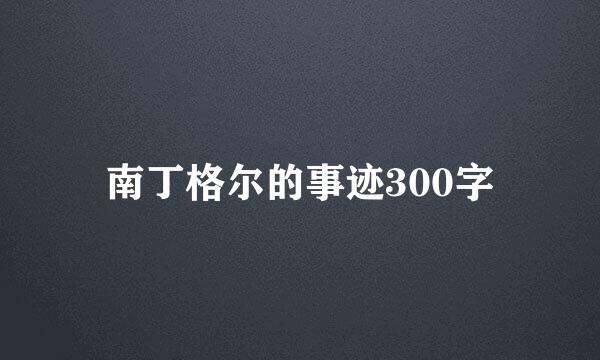 南丁格尔的事迹300字